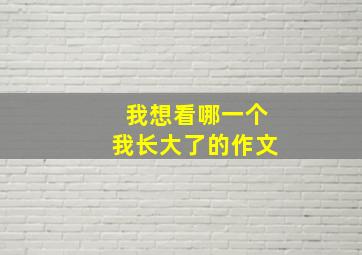 我想看哪一个
我长大了的作文